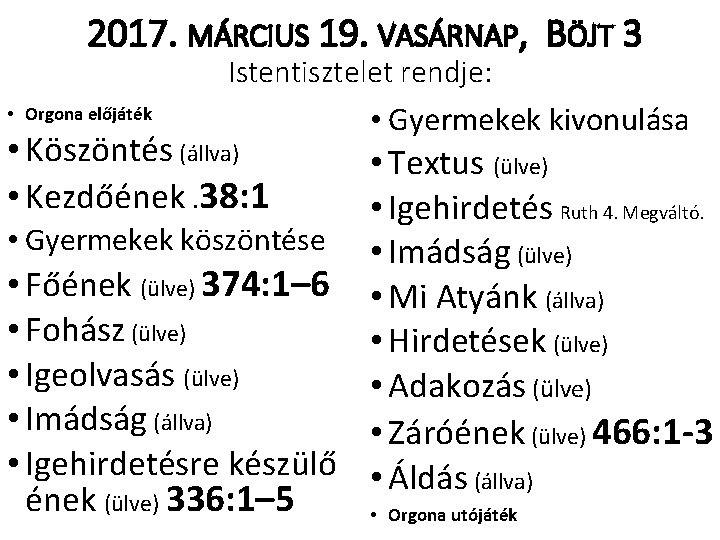 2017. MÁRCIUS 19. VASÁRNAP, BÖJT 3
Istentisztelet rendje:

• Orgona előjáték
• Köszöntés (állva)
• Kezdőének .38:1
• Gyermekek köszöntése
• Főének (ülve) 374:1–6
• Fohász (ülve)
• Igeolvasás (ülve)
• Imádság (állva)
• Igehirdetésre készülő ének (ülve) 336:1–5

• Gyermekek kivonulása
• Textus (ülve)
• Igehirdetés Ruth 4. Megváltó.
• Imádság (ülve)
• Mi Atyánk (állva)
• Hirdetések (ülve)
• Adakozás (ülve)
• Záróének (ülve) 466:1-3
• Áldás (állva)
• Orgona utójáték